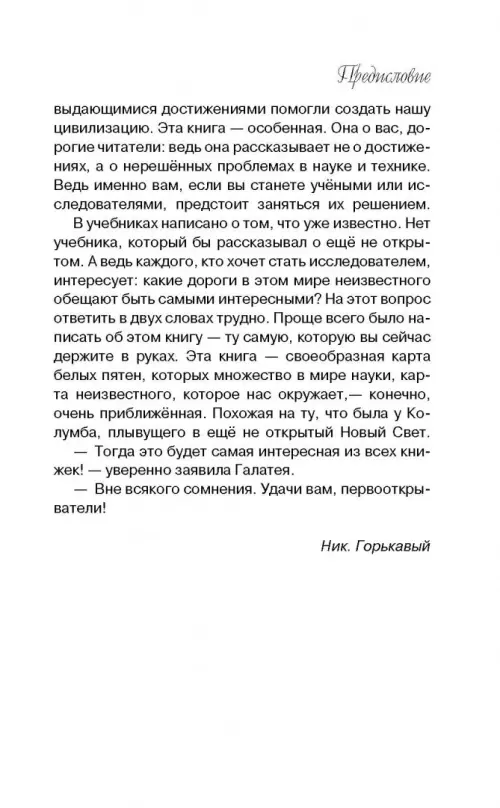 Предисловие

выдающимися достижениями помогли создать нашу цивилизацию. Эта книга — особенная. Она о вас, дорогие читатели: ведь она рассказывает не о достижениях, а о нерешённых проблемах в науке и технике. Ведь именно вам, если вы станете учёными или исследователями, предстоит заняться их решением.

В учебниках написано о том, что уже известно. Нет учебника, который бы рассказывал о ещё не открытом. А ведь каждого, кто хочет стать исследователем, интересует: какие дороги в этом мире неизвестного обещают быть самыми интересными? На этот вопрос ответить в двух словах трудно. Проще всего было написать об этом книгу — ту самую, которую вы сейчас держите в руках. Эта книга — своеобразная карта белых пятен, которых множество в мире науки, карта неизвестного, которое нас окружает,— конечно, очень приближённая. Похожая на ту, что была у Колумба, плывущего в ещё не открытый Новый Свет.

— Тогда это будет самая интересная из всех книжек! — уверенно заявила Галатея.

— Вне всякого сомнения. Удачи вам, первооткрыватели!

Ник. Горькавый